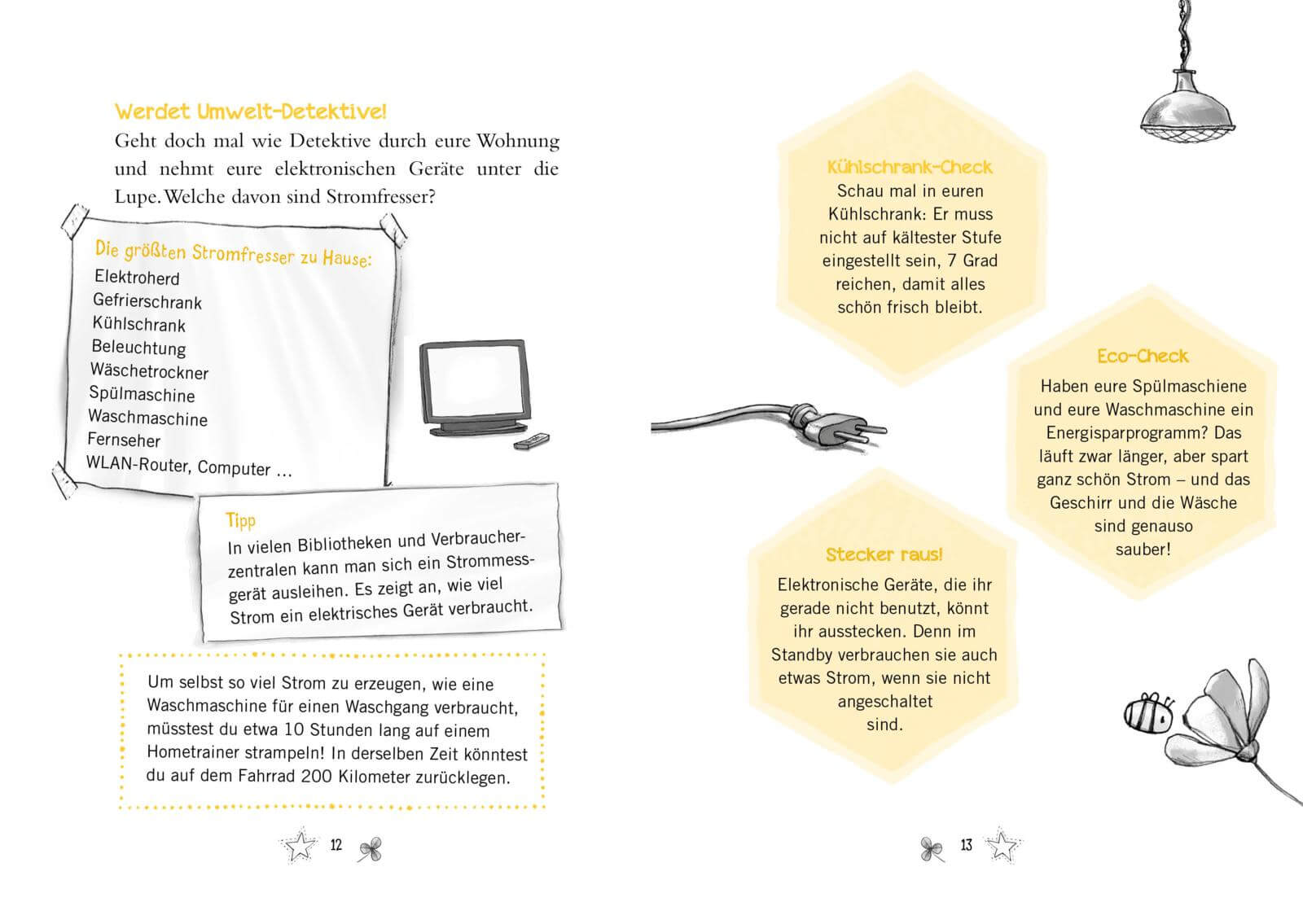 Werdet Umwelt-Detektive!

Geht doch mal wie Detektive durch eure Wohnung und nehmt eure elektronischen Geräte unter die Lupe. Welche davon sind Stromfresser?

Die größten Stromfresser zu Hause:
Elektroherd
Gefrierschrank
Kühlschrank
Beleuchtung
Wäschetrockner
Spülmaschine
Waschmaschine
Fernseher
WLAN-Router, Computer …

Tipp
In vielen Bibliotheken und Verbraucherzentralen kann man sich ein Strommessgerät ausleihen. Es zeigt an, wie viel Strom ein elektrisches Gerät verbraucht.

Um selbst so viel Strom zu erzeugen, wie eine Waschmaschine für einen Waschgang verbraucht, müsstest du etwa 10 Stunden lang auf einem Hometrainer strampeln! In derselben Zeit könntest du auf dem Fahrrad 200 Kilometer zurücklegen.

12

Kühlschrank-Check
Schau mal in euren Kühlschrank: Er muss nicht auf kältester Stufe eingestellt sein, 7 Grad reichen, damit alles schön frisch bleibt.

Eco-Check
Haben eure Spülmaschiene und eure Waschmaschine ein Energisparprogramm? Das läuft zwar länger, aber spart ganz schön Strom – und das Geschirr und die Wäsche sind genauso sauber!

Stecker raus!
Elektronische Geräte, die ihr gerade nicht benutzt, könnt ihr ausstecken. Denn im Standby verbrauchen sie auch etwas Strom, wenn sie nicht angeschaltet sind.

13